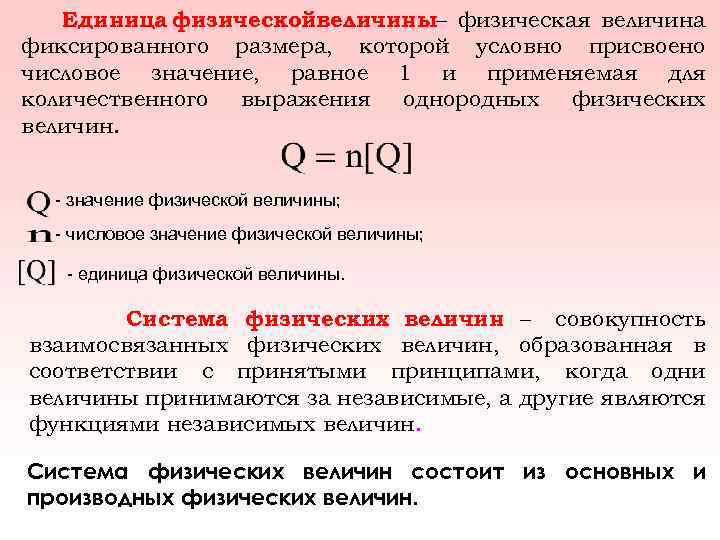 Единица физическойвеличины– физическая величина фиксированного размера, которой условно присвоено числовое значение, равное 1 и применяемая для количественного выражения однородных физических величин.

$Q = n[Q]$

$Q$ - значение физической величины;

$n$ - числовое значение физической величины;

$[Q]$ - единица физической величины.

Система физических величин – совокупность взаимосвязанных физических величин, образованная в соответствии с принятыми принципами, когда одни величины принимаются за независимые, а другие являются функциями независимых величин.

Система физических величин состоит из основных и производных физических величин.